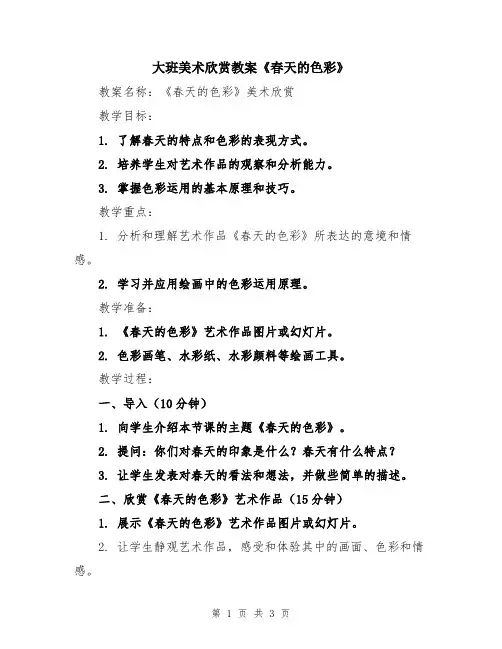 大班美术欣赏教案《春天的色彩》

教案名称：《春天的色彩》美术欣赏

教学目标：

1. 了解春天的特点和色彩的表现方式。

2. 培养学生对艺术作品的观察和分析能力。

3. 掌握色彩运用的基本原理和技巧。

教学重点：

1. 分析和理解艺术作品《春天的色彩》所表达的意境和情感。

2. 学习并应用绘画中的色彩运用原理。

教学准备：

1. 《春天的色彩》艺术作品图片或幻灯片。

2. 色彩画笔、水彩纸、水彩颜料等绘画工具。

教学过程：

一、导入（10分钟）

1. 向学生介绍本节课的主题《春天的色彩》。

2. 提问：你们对春天的印象是什么？春天有什么特点？

3. 让学生发表对春天的看法和想法，并做些简单的描述。

二、欣赏《春天的色彩》艺术作品（15分钟）

1. 展示《春天的色彩》艺术作品图片或幻灯片。

2. 让学生静观艺术作品，感受和体验其中的画面、色彩和情感。

第 1 页 共 3 页